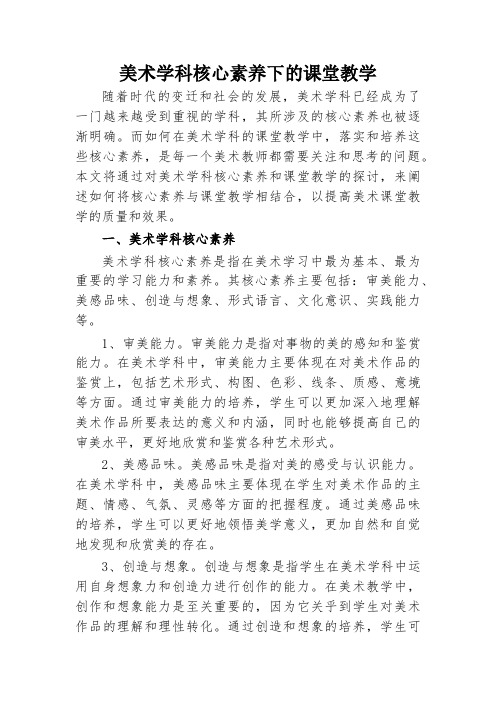 美术学科核心素养下的课堂教学

随着时代的变迁和社会的发展，美术学科已经成为了一门越来越受到重视的学科，其所涉及的核心素养也被逐渐明确。而如何在美术学科的课堂教学中，落实和培养这些核心素养，是每一个美术教师都需要关注和思考的问题。本文将通过对美术学科核心素养和课堂教学的探讨，来阐述如何将核心素养与课堂教学相结合，以提高美术课堂教学的质量和效果。

一、美术学科核心素养

美术学科核心素养是指在美术学习中最为基本、最为重要的学习能力和素养。其核心素养主要包括：审美能力、美感品味、创造与想象、形式语言、文化意识、实践能力等。

1、审美能力。审美能力是指对事物的美的感知和鉴赏能力。在美术学科中，审美能力主要体现在对美术作品的鉴赏上，包括艺术形式、构图、色彩、线条、质感、意境等方面。通过审美能力的培养，学生可以更加深入地理解美术作品所要表达的意义和内涵，同时也能够提高自己的审美水平，更好地欣赏和鉴赏各种艺术形式。

2、美感品味。美感品味是指对美的感受与认识能力。在美术学科中，美感品味主要体现在学生对美术作品的主题、情感、气氛、灵感等方面的把握程度。通过美感品味的培养，学生可以更好地领悟美学意义，更加自然和自觉地发现和欣赏美的存在。

3、创造与想象。创造与想象是指学生在美术学科中运用自身想象力和创造力进行创作的能力。在美术教学中，创作和想象能力是至关重要的，因为它关乎到学生对美术作品的理解和理性转化。通过创造和想象的培养，学生可